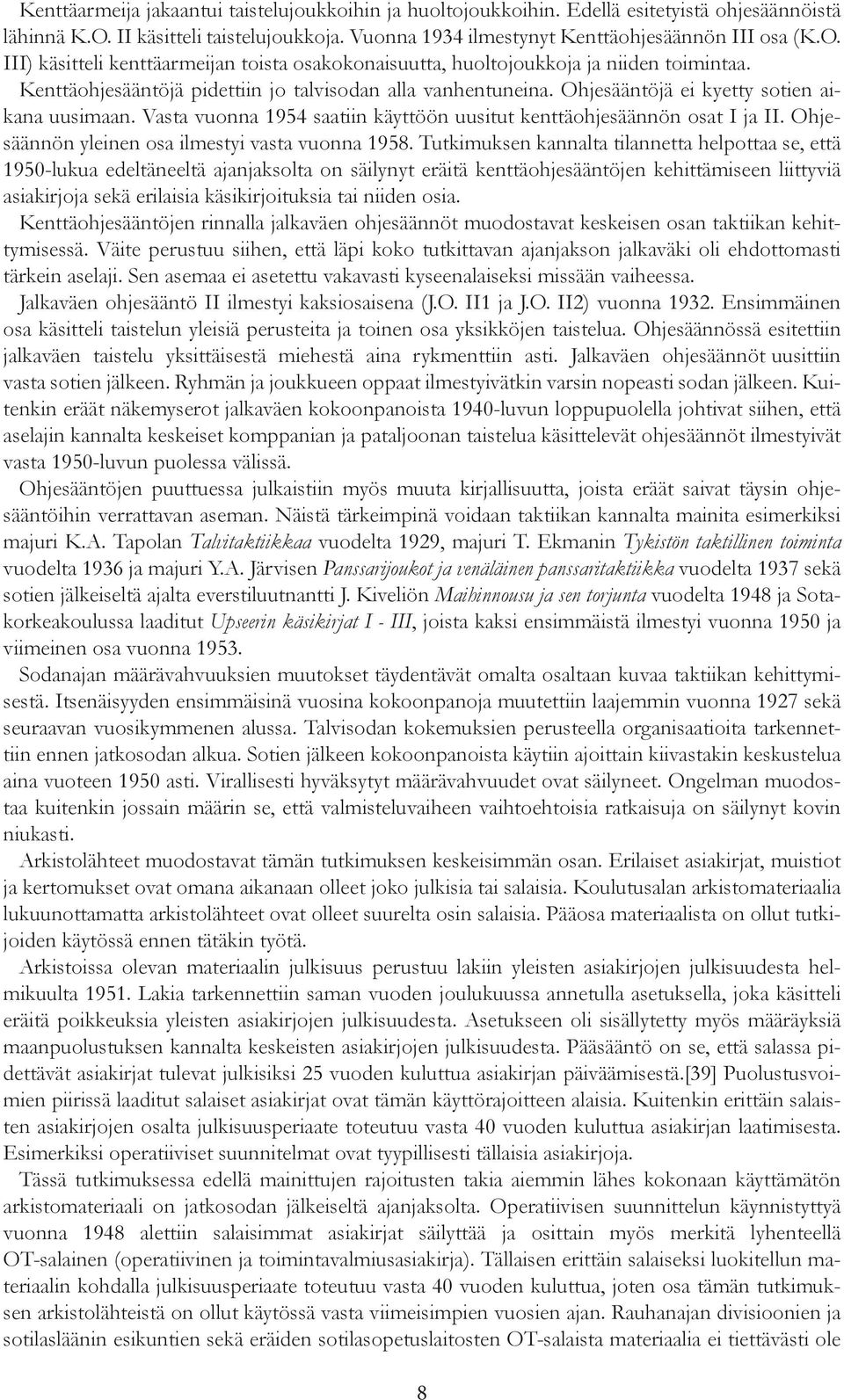 Kenttäarmeija jakaantui taistelujoukkoihin ja huoltojoukkoihin. Edellä esitetyistä ohjesäännöistä lähinnä K.O. II käsitteli taistelujoukkoja. Vuonna 1934 ilmestynyt Kenttäohjesäännön III osa (K.O. III) käsitteli kenttäarmeijan toista osakokonaisuutta, huoltojoukkoja ja niiden toimintaa. Kenttäohjesääntöjä pidettiin jo talvisodan alla vanhentuneina. Ohjesääntöjä ei kyetty sotien aikana uusimaan. Vasta vuonna 1954 saatiin käyttöön uusitut kenttäohjesäännön osat I ja II. Ohjesäännön yleinen osa ilmestyi vasta vuonna 1958. Tutkimuksen kannalta tilannetta helpottaa se, että 1950-lukua edeltäneeltä ajanjaksolta on säilynyt eräitä kenttäohjesääntöjen kehittämiseen liittyviä asiakirjoja sekä erilaisia käsikirjoituksia tai niiden osia.

Kenttäohjesääntöjen rinnalla jalkaväen ohjesäännöt muodostavat keskeisen osan taktiikan kehittymisessä. Väite perustuu siihen, että läpi koko tutkittavan ajanjakson jalkaväki oli ehdottomasti tärkein aselaji. Sen asemaa ei asetettu vakavasti kyseenalaiseksi missään vaiheessa.

Jalkaväen ohjesääntö II ilmestyi kaksiosaisena (J.O. II1 ja J.O. II2) vuonna 1932. Ensimmäinen osa käsitteli taistelun yleisiä perusteita ja toinen osa yksikköjen taistelua. Ohjesäännössä esitettiin jalkaväen taistelu yksittäisestä miehestä aina rykmenttiin asti. Jalkaväen ohjesäännöt uusittiin vasta sotien jälkeen. Ryhmän ja joukkueen oppaat ilmestyivätkin varsin nopeasti sodan jälkeen. Kuitenkin eräät näkemyserot jalkaväen kokoonpanoista 1940-luvun loppupuolella johtivat siihen, että aselajin kannalta keskeiset komppanian ja pataljoonan taistelua käsittelevät ohjesäännöt ilmestyivät vasta 1950-luvun puolessa välissä.

Ohjesääntöjen puuttuessa julkaistiin myös muuta kirjallisuutta, joista eräät saivat täysin ohjesääntöihin verrattavan aseman. Näistä tärkeimpinä voidaan taktiikan kannalta mainita esimerkiksi majuri K.A. Tapolan Talvitaktiikkaa vuodelta 1929, majuri T. Ekmanin Tykistön taktillinen toiminta vuodelta 1936 ja majuri Y.A. Järvisen Panssarijoukot ja venäläinen panssaritaktiikka vuodelta 1937 sekä sotien jälkeiseltä ajalta everstiluutnantti J. Kiveliön Maihinnousu ja sen torjunta vuodelta 1948 ja Sotakorkeakoulussa laaditut Upseerin käsikirjat I - III, joista kaksi ensimmäistä ilmestyi vuonna 1950 ja viimeinen osa vuonna 1953.

Sodanajan määrävahvuuksien muutokset täydentävät omalta osaltaan kuvaa taktiikan kehittymisestä. Itsenäisyyden ensimmäisinä vuosina kokoonpanoja muutettiin laajemmin vuonna 1927 sekä seuraavan vuosikymmenen alussa. Talvisodan kokemuksien perusteella organisaatioita tarkennettiin ennen jatkosodan alkua. Sotien jälkeen kokoonpanoista käytiin ajoittain kiivastakin keskustelua aina vuoteen 1950 asti. Virallisesti hyväksytyt määrävahvuudet ovat säilyneet. Ongelman muodostaa kuitenkin jossain määrin se, että valmisteluvaiheen vaihtoehtoisia ratkaisuja on säilynyt kovin niukasti.

Arkistolähteet muodostavat tämän tutkimuksen keskeisimmän osan. Erilaiset asiakirjat, muistiot ja kertomukset ovat omana aikanaan olleet joko julkisia tai salaisia. Koulutusalan arkistomateriaalia lukuunottamatta arkistolähteet ovat olleet suurelta osin salaisia. Pääosa materiaalista on ollut tutkijoiden käytössä ennen tätäkin työtä.

Arkistoissa olevan materiaalin julkisuus perustuu lakiin yleisten asiakirjojen julkisuudesta helmikuulta 1951. Lakia tarkennettiin saman vuoden joulukuussa annetulla asetuksella, joka käsitteli eräitä poikkeuksia yleisten asiakirjojen julkisuudesta. Asetukseen oli sisällytetty myös määräyksiä maanpuolustuksen kannalta keskeisten asiakirjojen julkisuudesta. Pääsääntö on se, että salassa pidettävät asiakirjat tulevat julkisiksi 25 vuoden kuluttua asiakirjan päiväämisestä.[39] Puolustusvoimien piirissä laaditut salaiset asiakirjat ovat tämän käyttörajoitteen alaisia. Kuitenkin erittäin salaisten asiakirjojen osalta julkisuusperiaate toteutuu vasta 40 vuoden kuluttua asiakirjan laatimisesta. Esimerkiksi operatiiviset suunnitelmat ovat tyypillisesti tällaisia asiakirjoja.

Tässä tutkimuksessa edellä mainittujen rajoitusten takia aiemmin lähes kokonaan käyttämätön arkistomateriaali on jatkosodan jälkeiseltä ajanjaksolta. Operatiivisen suunnittelun käynnistyttyä vuonna 1948 alettiin salaisimmat asiakirjat säilyttää ja osittain myös merkitä lyhenteellä OT-salainen (operatiivinen ja toimintavalmiusasiakirja). Tällaisen erittäin salaiseksi luokitellun materiaalin kohdalla julkisuusperiaate toteutuu vasta 40 vuoden kuluttua, joten osa tämän tutkimuksen arkistolähteistä on ollut käytössä vasta viimeisimpien vuosien ajan. Rauhanajan divisioonien ja sotilasläänin esikuntien sekä eräiden sotilasopetuslaitosten OT-salaista materiaalia ei tiettävästi ole

8